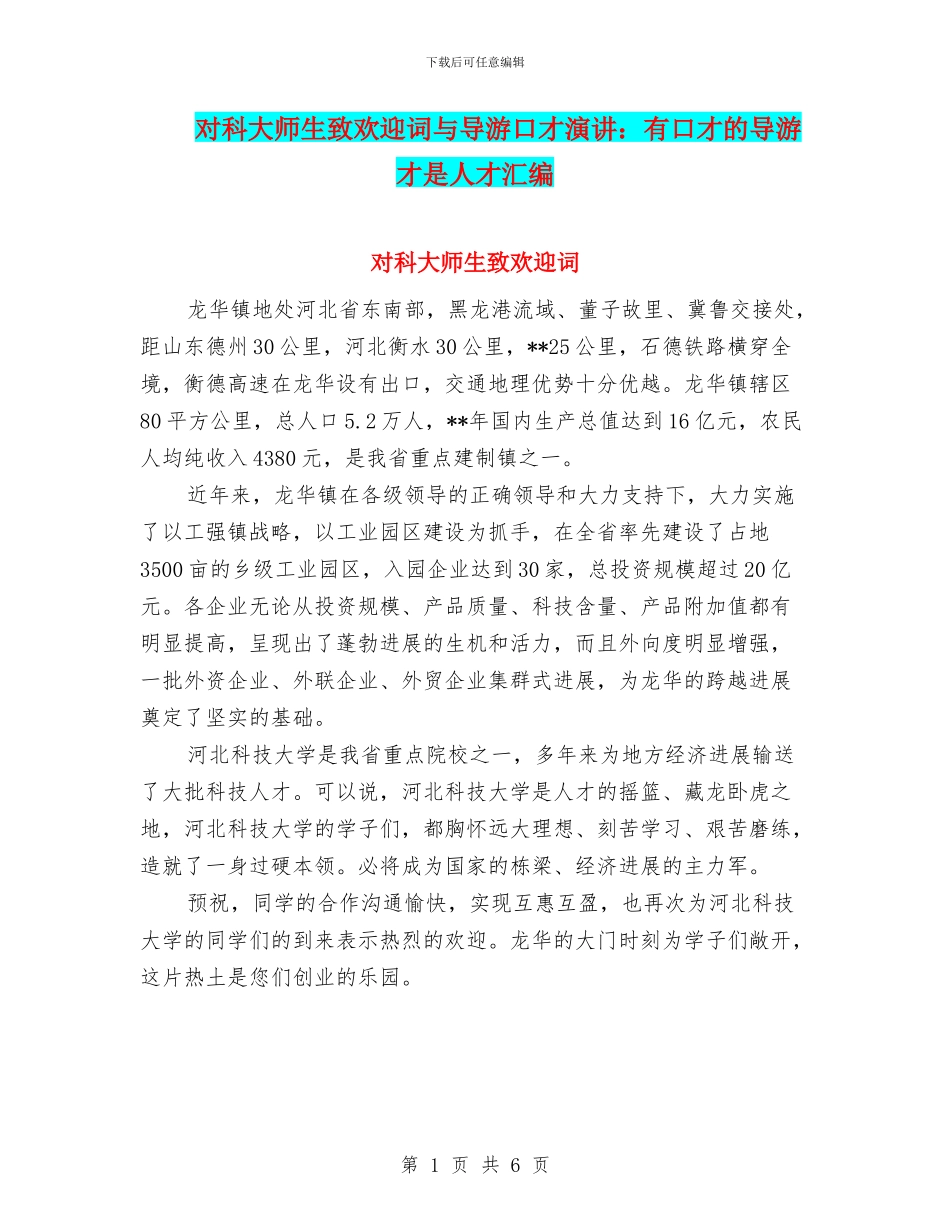 下载后可任意编辑

对科大师生致欢迎词与导游口才演讲：有口才的导游才是人才汇编

对科大师生致欢迎词

龙华镇地处河北省东南部，黑龙港流域、董子故里、冀鲁交接处，距山东德州30公里，河北衡水30公里，**25公里，石德铁路横穿全境，衡德高速在龙华设有出口，交通地理优势十分优越。龙华镇辖区80平方公里，总人口5.2万人，**年国内生产总值达到16亿元，农民人均纯收入4380元，是我省重点建制镇之一。

近年来，龙华镇在各级领导的正确领导和大力支持下，大力实施了以工强镇战略，以工业园区建设为抓手，在全省率先建设了占地3500亩的乡级工业园区，入园企业达到30家，总投资规模超过20亿元。各企业无论从投资规模、产品质量、科技含量、产品附加值都有明显提高，呈现出了蓬勃进展的生机和活力，而且外向度明显增强，一批外资企业、外联企业、外贸企业集群式进展，为龙华的跨越进展奠定了坚实的基础。

河北科技大学是我省重点院校之一，多年来为地方经济进展输送了大批科技人才。可以说，河北科技大学是人才的摇篮、藏龙卧虎之地，河北科技大学的学子们，都胸怀远大理想、刻苦学习、艰苦磨练，造就了一身过硬本领。必将成为国家的栋梁、经济进展的主力军。

预祝，同学的合作沟通愉快，实现互惠互盈，也再次为河北科技大学的同学们的到来表示热烈的欢迎。龙华的大门时刻为学子们敞开，这片热土是您们创业的乐园。

第 1 页 共 6 页